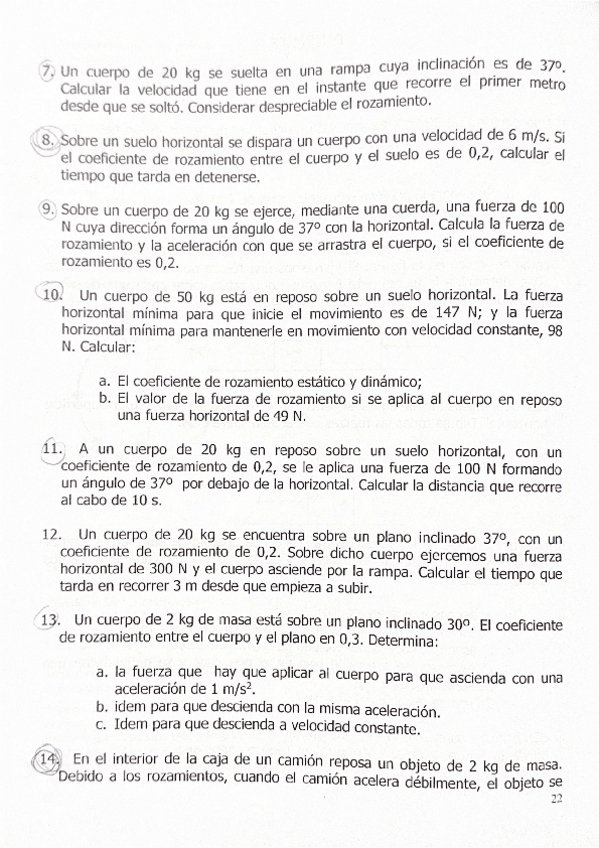 7. Un cuerpo de 20 kg se suelta en una rampa cuya inclinación es de 37º. Calcular la velocidad que tiene en el instante que recorre el primer metro desde que se soltó. Considerar despreciable el rozamiento.

8. Sobre un suelo horizontal se dispara un cuerpo con una velocidad de 6 m/s. Si el coeficiente de rozamiento entre el cuerpo y el suelo es de 0,2, calcular el tiempo que tarda en detenerse.

9. Sobre un cuerpo de 20 kg se ejerce, mediante una cuerda, una fuerza de 100 N cuya dirección forma un ángulo de 37º con la horizontal. Calcula la fuerza de rozamiento y la aceleración con que se arrastra el cuerpo, si el coeficiente de rozamiento es 0,2.

10. Un cuerpo de 50 kg está en reposo sobre un suelo horizontal. La fuerza horizontal mínima para que inicie el movimiento es de 147 N; y la fuerza horizontal mínima para mantenerle en movimiento con velocidad constante, 98 N. Calcular:

a. El coeficiente de rozamiento estático y dinámico;
b. El valor de la fuerza de rozamiento si se aplica al cuerpo en reposo una fuerza horizontal de 49 N.

11. A un cuerpo de 20 kg en reposo sobre un suelo horizontal, con un coeficiente de rozamiento de 0,2, se le aplica una fuerza de 100 N formando un ángulo de 37º por debajo de la horizontal. Calcular la distancia que recorre al cabo de 10 s.

12. Un cuerpo de 20 kg se encuentra sobre un plano inclinado 37º, con un coeficiente de rozamiento de 0,2. Sobre dicho cuerpo ejercemos una fuerza horizontal de 300 N y el cuerpo asciende por la rampa. Calcular el tiempo que tarda en recorrer 3 m desde que empieza a subir.

13. Un cuerpo de 2 kg de masa está sobre un plano inclinado 30º. El coeficiente de rozamiento entre el cuerpo y el plano en 0,3. Determina:

a. la fuerza que hay que aplicar al cuerpo para que ascienda con una aceleración de 1 m/s$^2$.
b. idem para que descienda con la misma aceleración.
c. Idem para que descienda a velocidad constante.

14. En el interior de la caja de un camión reposa un objeto de 2 kg de masa. Debido a los rozamientos, cuando el camión acelera débilmente, el objeto se

22